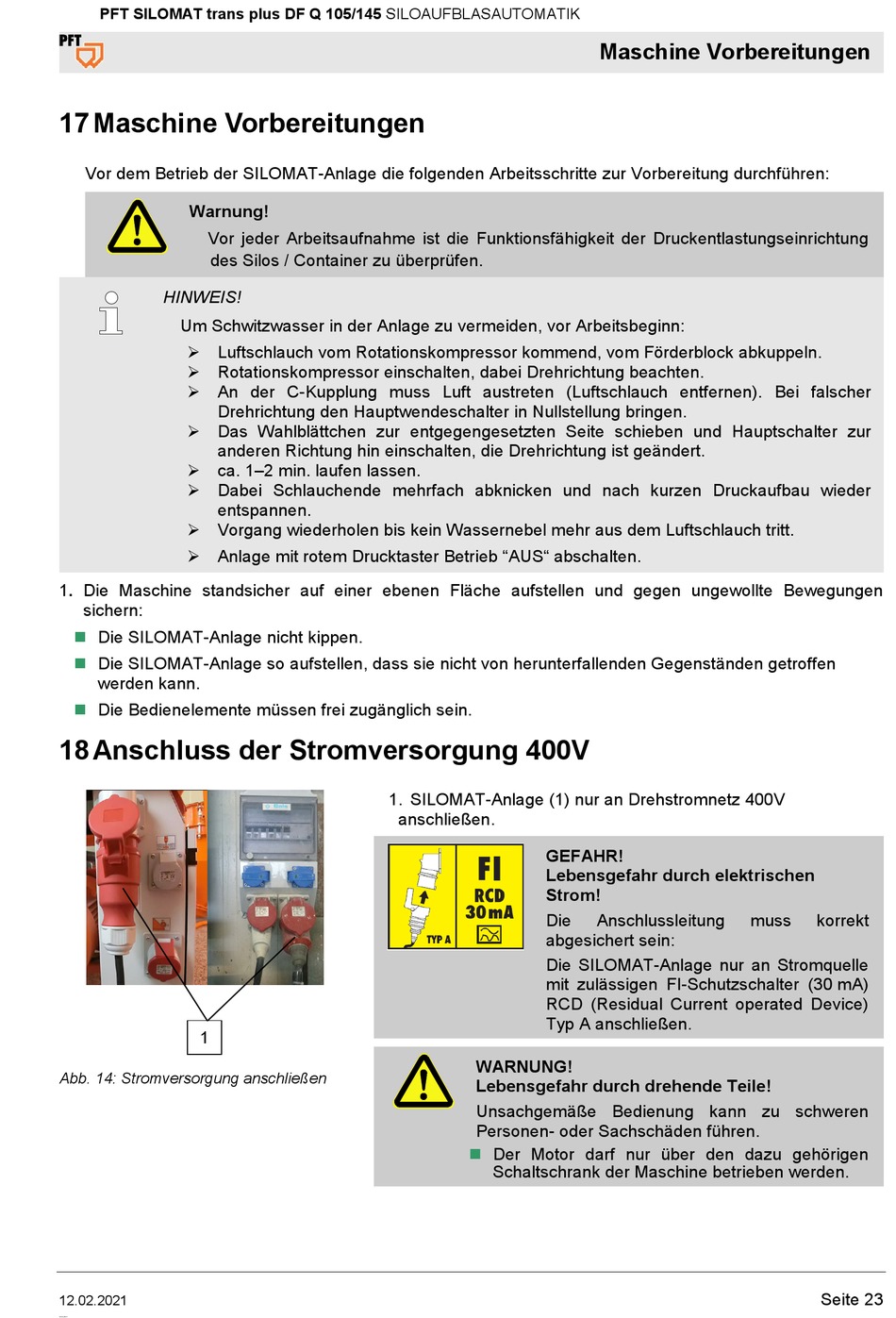 PFT SILOMAT trans plus DF Q 105/145 SILOAUFBLASAUTOMATIK

PFT

Maschine Vorbereitungen

17 Maschine Vorbereitungen

Vor dem Betrieb der SILOMAT-Anlage die folgenden Arbeitsschritte zur Vorbereitung durchführen:

Warnung!

Vor jeder Arbeitsaufnahme ist die Funktionsfähigkeit der Druckentlastungseinrichtung des Silos / Container zu überprüfen.

HINWEIS!

Um Schwitzwasser in der Anlage zu vermeiden, vor Arbeitsbeginn:

➢ Luftschlauch vom Rotationskompressor kommend, vom Förderblock abkuppeln.
➢ Rotationskompressor einschalten, dabei Drehrichtung beachten.
➢ An der C-Kupplung muss Luft austreten (Luftschlauch entfernen). Bei falscher Drehrichtung den Hauptwendeschalter in Nullstellung bringen.
➢ Das Wahlblättchen zur entgegengesetzten Seite schieben und Hauptschalter zur anderen Richtung hin einschalten, die Drehrichtung ist geändert.
➢ ca. 1–2 min. laufen lassen.
➢ Dabei Schlauchende mehrfach abknicken und nach kurzen Druckaufbau wieder entspannen.
➢ Vorgang wiederholen bis kein Wassernebel mehr aus dem Luftschlauch tritt.
➢ Anlage mit rotem Drucktaster Betrieb “AUS“ abschalten.

1. Die Maschine standsicher auf einer ebenen Fläche aufstellen und gegen ungewollte Bewegungen sichern:

■ Die SILOMAT-Anlage nicht kippen.
■ Die SILOMAT-Anlage so aufstellen, dass sie nicht von herunterfallenden Gegenständen getroffen werden kann.
■ Die Bedienelemente müssen frei zugänglich sein.

18 Anschluss der Stromversorgung 400V

1

Abb. 14: Stromversorgung anschließen

1. SILOMAT-Anlage (1) nur an Drehstromnetz 400V anschließen.

TYP A
FI
RCD
30 mA

GEFAHR!
Lebensgefahr durch elektrischen Strom!

Die Anschlussleitung muss korrekt abgesichert sein:

Die SILOMAT-Anlage nur an Stromquelle mit zulässigen FI-Schutzschalter (30 mA) RCD (Residual Current operated Device) Typ A anschließen.

WARNUNG!
Lebensgefahr durch drehende Teile!

Unsachgemäße Bedienung kann zu schweren Personen- oder Sachschäden führen.

■ Der Motor darf nur über den dazu gehörigen Schaltschrank der Maschine betrieben werden.

12.02.2021

Seite 23